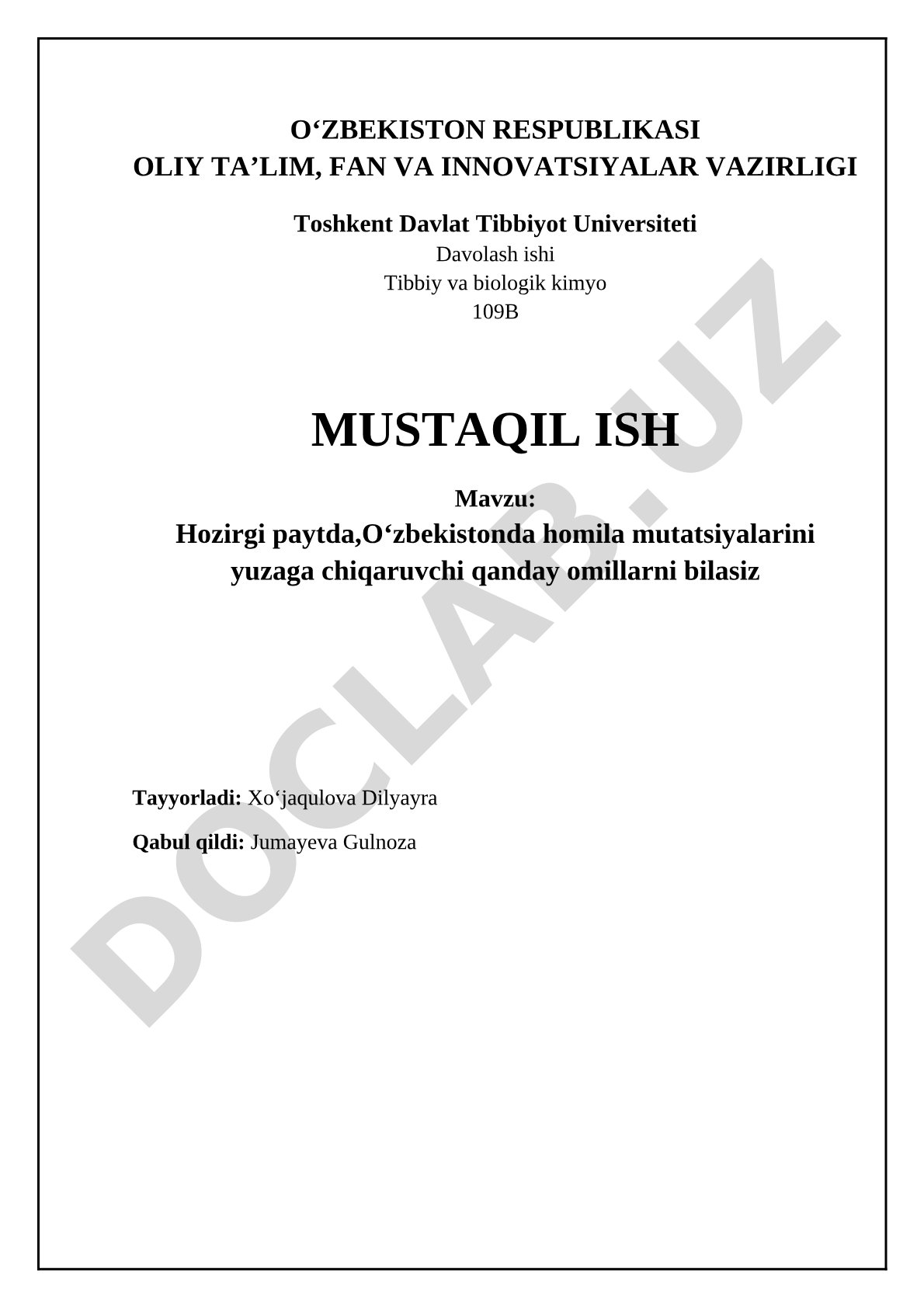 O‘ZBEKISTON RESPUBLIKASI
OLIY TA’LIM, FAN VA INNOVATSIYALAR VAZIRLIGI

Toshkent Davlat Tibbiyot Universiteti
Davolash ishi
Tibbiy va biologik kimyo
109B

MUSTAQIL ISH

Mavzu:
Hozirgi paytda,O‘zbekistonda homila mutatsiyalarini yuzaga chiqaruvchi qanday omillarni bilasiz

Tayyorladi: Xo‘jaqulova Dilyayra

Qabul qildi: Jumayeva Gulnoza

DOCLAB.UZ